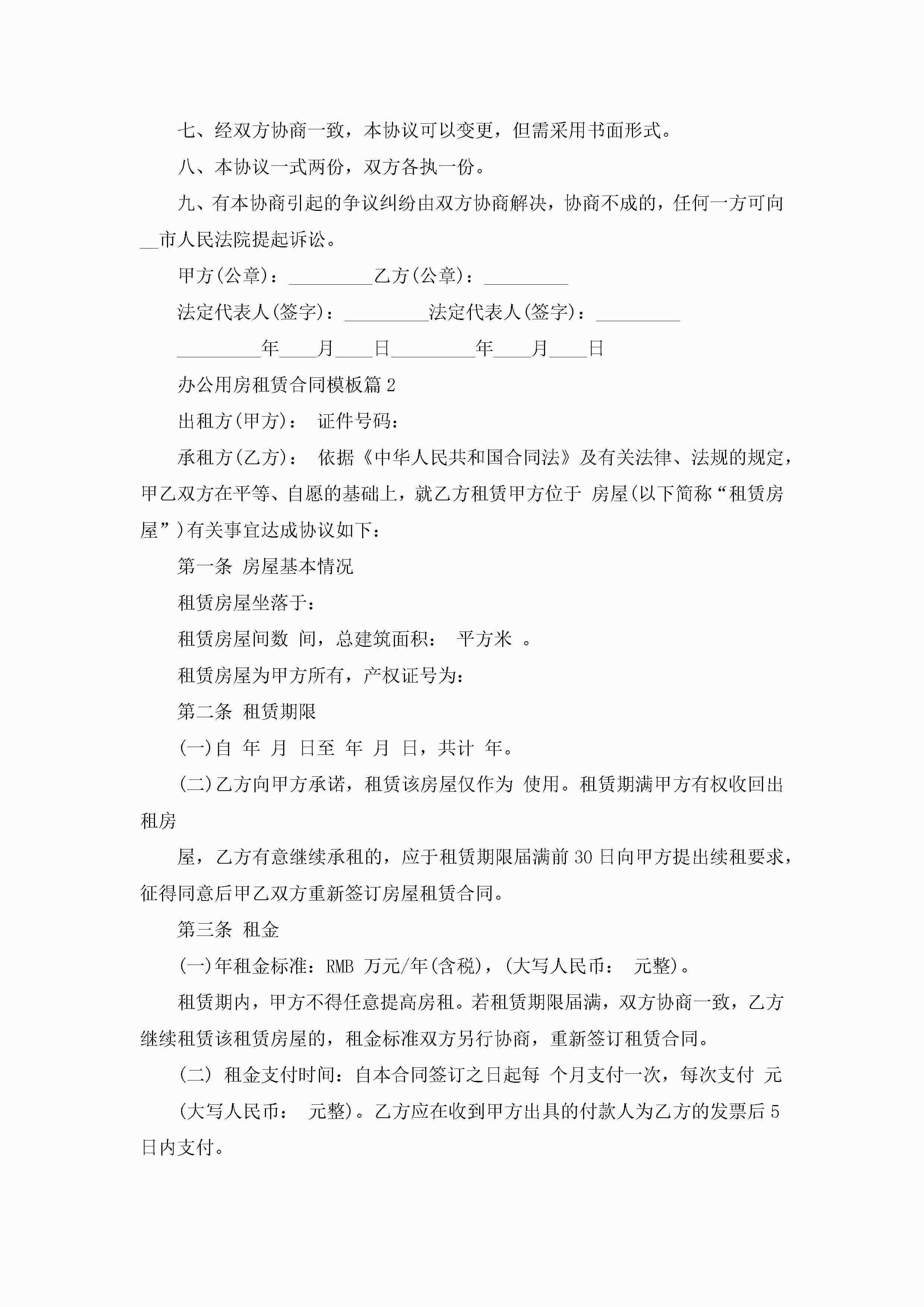 七、经双方协商一致，本协议可以变更，但需采用书面形式。

八、本协议一式两份，双方各执一份。

九、有本协商引起的争议纠纷由双方协商解决，协商不成的，任何一方可向__市人民法院提起诉讼。

甲方(公章)：_________乙方(公章)：_________

法定代表人(签字)：_________法定代表人(签字)：_________

_________年____月____日_________年____月____日

办公用房租赁合同模板篇2

出租方(甲方)： 证件号码：

承租方(乙方)： 依据《中华人民共和国合同法》及有关法律、法规的规定，甲乙双方在平等、自愿的基础上，就乙方租赁甲方位于 房屋(以下简称“租赁房屋”)有关事宜达成协议如下：

第一条 房屋基本情况

租赁房屋坐落于：

租赁房屋间数 间，总建筑面积： 平方米 。

租赁房屋为甲方所有，产权证号为：

第二条 租赁期限

(一)自 年 月 日至 年 月 日，共计 年。

(二)乙方向甲方承诺，租赁该房屋仅作为 使用。租赁期满甲方有权收回出租房

屋，乙方有意继续承租的，应于租赁期限届满前30日向甲方提出续租要求，征得同意后甲乙双方重新签订房屋租赁合同。

第三条 租金

(一)年租金标准：RMB 万元/年(含税)，(大写人民币： 元整)。

租赁期内，甲方不得任意提高房租。若租赁期限届满，双方协商一致，乙方继续租赁该租赁房屋的，租金标准双方另行协商，重新签订租赁合同。

(二) 租金支付时间：自本合同签订之日起每 个月支付一次，每次支付 元

(大写人民币： 元整)。乙方应在收到甲方出具的付款人为乙方的发票后5日内支付。